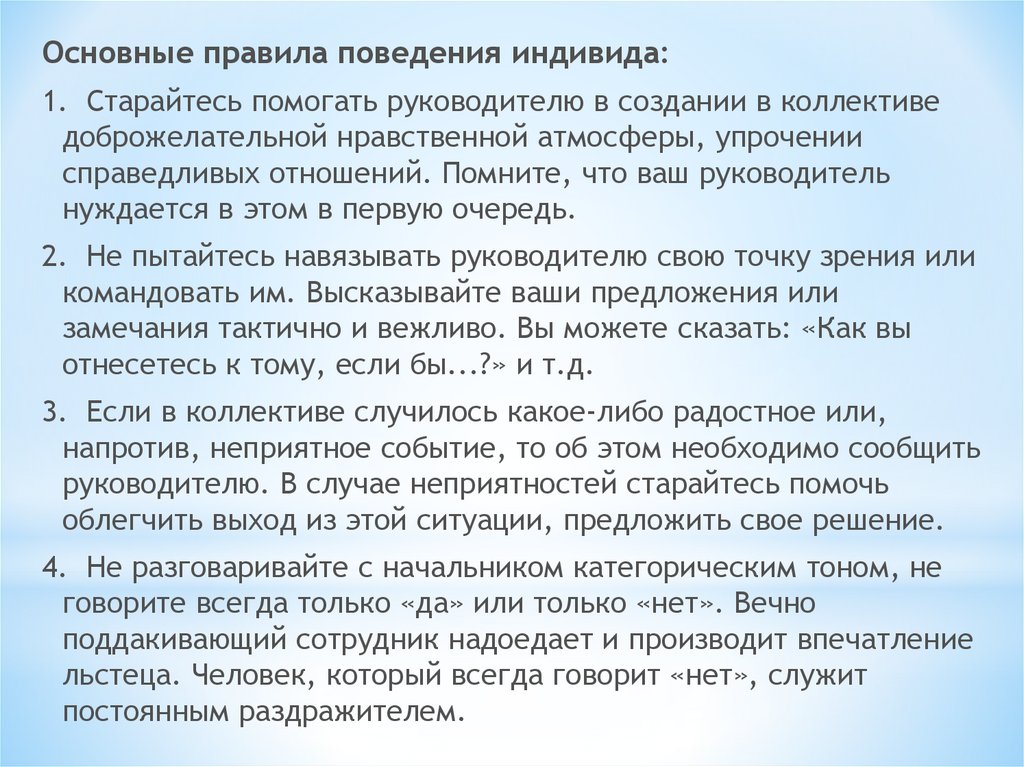 Основные правила поведения индивида:

1. Старайтесь помогать руководителю в создании в коллективе доброжелательной нравственной атмосферы, упрочении справедливых отношений. Помните, что ваш руководитель нуждается в этом в первую очередь.

2. Не пытайтесь навязывать руководителю свою точку зрения или командовать им. Высказывайте ваши предложения или замечания тактично и вежливо. Вы можете сказать: «Как вы отнесетесь к тому, если бы...?» и т.д.

3. Если в коллективе случилось какое-либо радостное или, напротив, неприятное событие, то об этом необходимо сообщить руководителю. В случае неприятностей старайтесь помочь облегчить выход из этой ситуации, предложить свое решение.

4. Не разговаривайте с начальником категорическим тоном, не говорите всегда только «да» или только «нет». Вечно поддакивающий сотрудник надоедает и производит впечатление льстеца. Человек, который всегда говорит «нет», служит постоянным раздражителем.